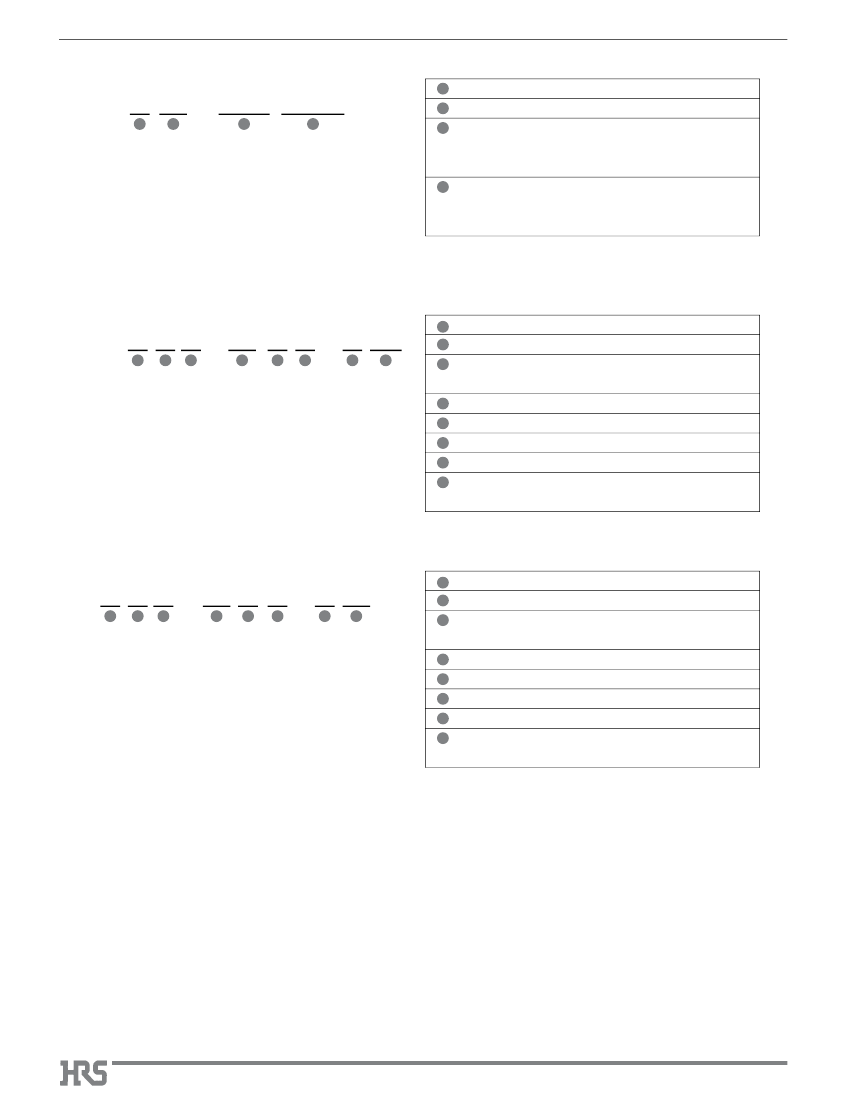 HRS